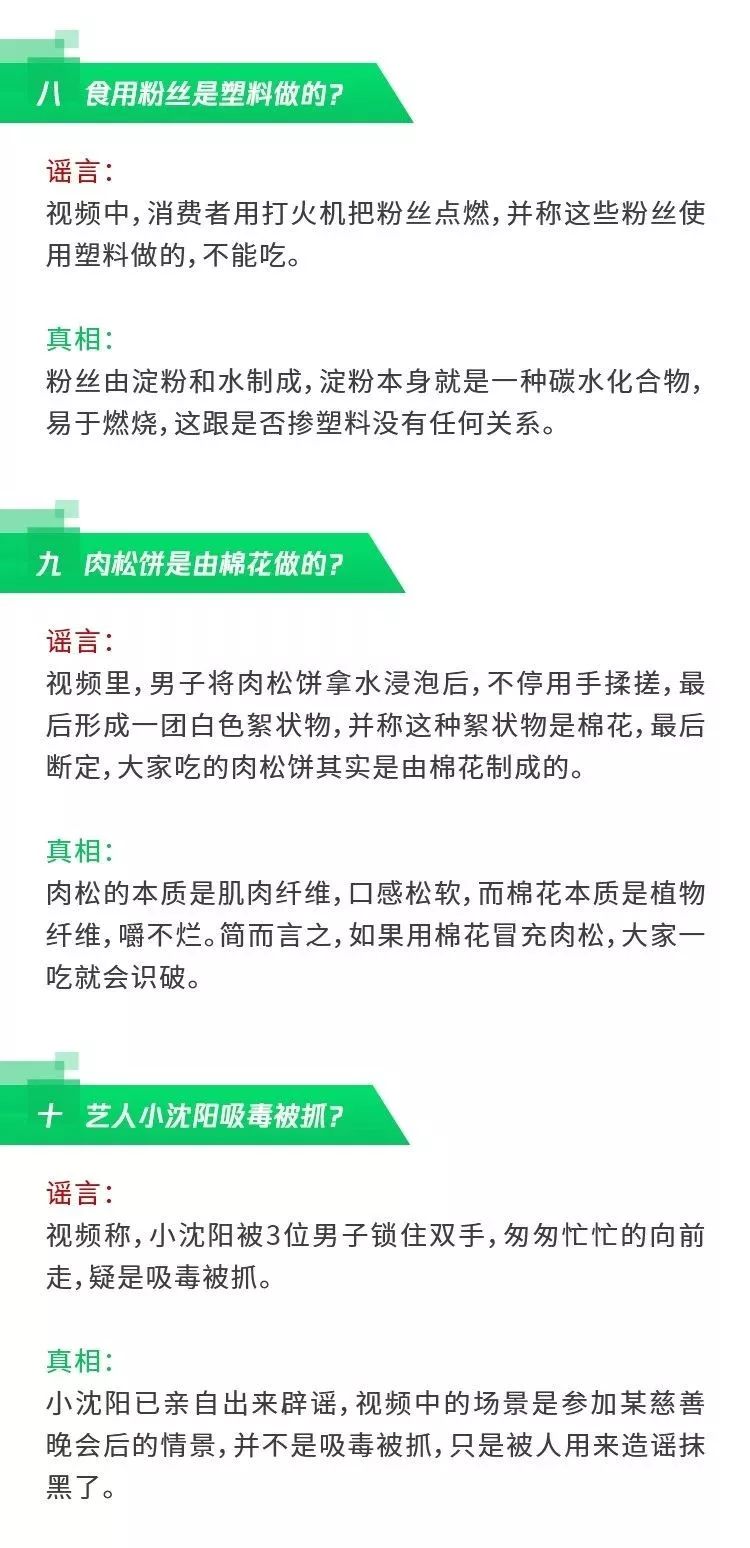 八 食用粉丝是塑料做的?

谣言:
视频中，消费者用打火机把粉丝点燃，并称这些粉丝使用塑料做的，不能吃。

真相:
粉丝由淀粉和水制成，淀粉本身就是一种碳水化合物，易于燃烧，这跟是否掺塑料没有任何关系。

九 肉松饼是由棉花做的?

谣言:
视频里，男子将肉松饼拿水浸泡后，不停用手揉搓，最后形成一团白色絮状物，并称这种絮状物是棉花，最后断定，大家吃的肉松饼其实是由棉花制成的。

真相:
肉松的本质是肌肉纤维，口感松软，而棉花本质是植物纤维，嚼不烂。简而言之，如果用棉花冒充肉松，大家一吃就会识破。

十 艺人小沈阳吸毒被抓?

谣言:
视频称，小沈阳被3位男子锁住双手，匆匆忙忙的向前走，疑是吸毒被抓。

真相:
小沈阳已亲自出来辟谣，视频中的场景是参加某慈善晚会后的情景，并不是吸毒被抓，只是被人用来造谣抹黑了。